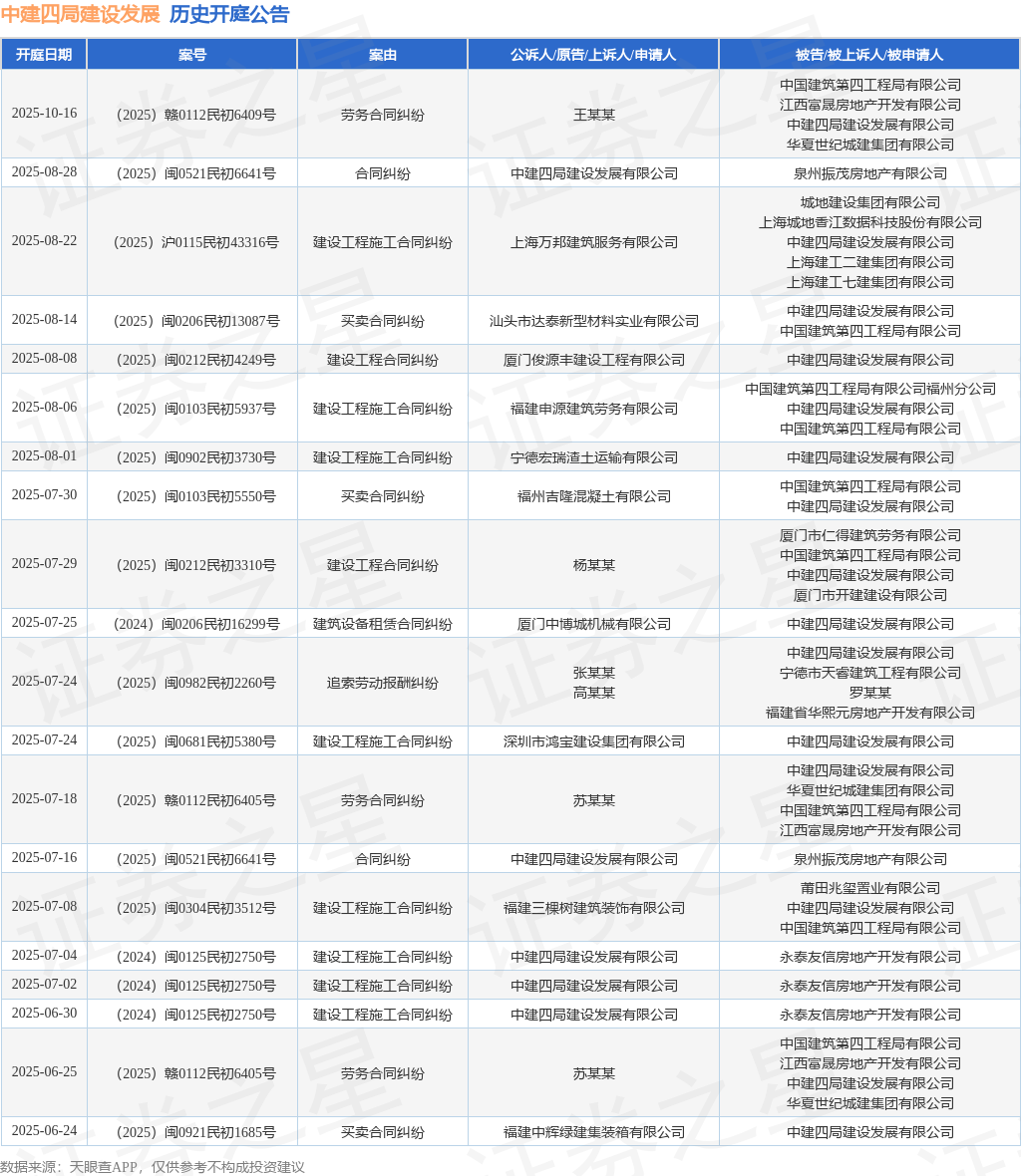 中建四局建设发展 历史开庭公告

| 开庭日期 | 案号 | 案由 | 公诉人/原告/上诉人/申请人 | 被告/被上诉人/被申请人 |
|---|---|---|---|---|
| 2025-10-16 | （2025）赣0112民初6409号 | 劳务合同纠纷 | 王某某 | 中国建筑第四工程局有限公司 江西富晟房地产开发有限公司 中建四局建设发展有限公司 华夏世纪城建集团有限公司 |
| 2025-08-28 | （2025）闽0521民初6641号 | 合同纠纷 | 中建四局建设发展有限公司 | 泉州振茂房地产有限公司 |
| 2025-08-22 | （2025）沪0115民初43316号 | 建设工程施工合同纠纷 | 上海万邦建筑服务有限公司 | 城地建设集团有限公司 上海城地香江数据科技股份有限公司 中建四局建设发展有限公司 上海建工二建集团有限公司 上海建工七建集团有限公司 |
| 2025-08-14 | （2025）闽0206民初13087号 | 买卖合同纠纷 | 汕头市达泰新型材料实业有限公司 | 中建四局建设发展有限公司 中国建筑第四工程局有限公司 |
| 2025-08-08 | （2025）闽0212民初4249号 | 建设工程合同纠纷 | 厦门俊源丰建设工程有限公司 | 中建四局建设发展有限公司 |
| 2025-08-06 | （2025）闽0103民初5937号 | 建设工程施工合同纠纷 | 福建申源建筑劳务有限公司 | 中国建筑第四工程局有限公司福州分公司 中建四局建设发展有限公司 中国建筑第四工程局有限公司 |
| 2025-08-01 | （2025）闽0902民初3730号 | 建设工程施工合同纠纷 | 宁德宏瑞渣土运输有限公司 | 中建四局建设发展有限公司 |
| 2025-07-30 | （2025）闽0103民初5550号 | 买卖合同纠纷 | 福州吉隆混凝土有限公司 | 中国建筑第四工程局有限公司 中建四局建设发展有限公司 |
| 2025-07-29 | （2025）闽0212民初3310号 | 建设工程合同纠纷 | 杨某某 | 厦门市仁得建筑劳务有限公司 中国建筑第四工程局有限公司 中建四局建设发展有限公司 厦门市开建建设有限公司 |
| 2025-07-25 | （2024）闽0206民初16299号 | 建筑设备租赁合同纠纷 | 厦门中博城机械有限公司 | 中建四局建设发展有限公司 |
| 2025-07-24 | （2025）闽0982民初2260号 | 追索劳动报酬纠纷 | 张某某 高某某 | 中建四局建设发展有限公司 宁德市天睿建筑工程有限公司 罗某某 福建省华熙元房地产开发有限公司 |
| 2025-07-24 | （2025）闽0681民初5380号 | 建设工程施工合同纠纷 | 深圳市鸿宝建设集团有限公司 | 中建四局建设发展有限公司 |
| 2025-07-18 | （2025）赣0112民初6405号 | 劳务合同纠纷 | 苏某某 | 中建四局建设发展有限公司 华夏世纪城建集团有限公司 中国建筑第四工程局有限公司 江西富晟房地产开发有限公司 |
| 2025-07-16 | （2025）闽0521民初6641号 | 合同纠纷 | 中建四局建设发展有限公司 | 泉州振茂房地产有限公司 |
| 2025-07-08 | （2025）闽0304民初3512号 | 建设工程施工合同纠纷 | 福建三棵树建筑装饰有限公司 | 莆田兆玺置业有限公司 中建四局建设发展有限公司 中国建筑第四工程局有限公司 |
| 2025-07-04 | （2024）闽0125民初2750号 | 建设工程施工合同纠纷 | 中建四局建设发展有限公司 | 永泰友信房地产开发有限公司 |
| 2025-07-02 | （2024）闽0125民初2750号 | 建设工程施工合同纠纷 | 中建四局建设发展有限公司 | 永泰友信房地产开发有限公司 |
| 2025-06-30 | （2024）闽0125民初2750号 | 建设工程施工合同纠纷 | 中建四局建设发展有限公司 | 永泰友信房地产开发有限公司 |
| 2025-06-25 | （2025）赣0112民初6405号 | 劳务合同纠纷 | 苏某某 | 中国建筑第四工程局有限公司 江西富晟房地产开发有限公司 中建四局建设发展有限公司 华夏世纪城建集团有限公司 |
| 2025-06-24 | （2025）闽0921民初1685号 | 买卖合同纠纷 | 福建中辉绿建集装箱有限公司 | 中建四局建设发展有限公司 |

数据来源：天眼查APP，仅供参考不构成投资建议